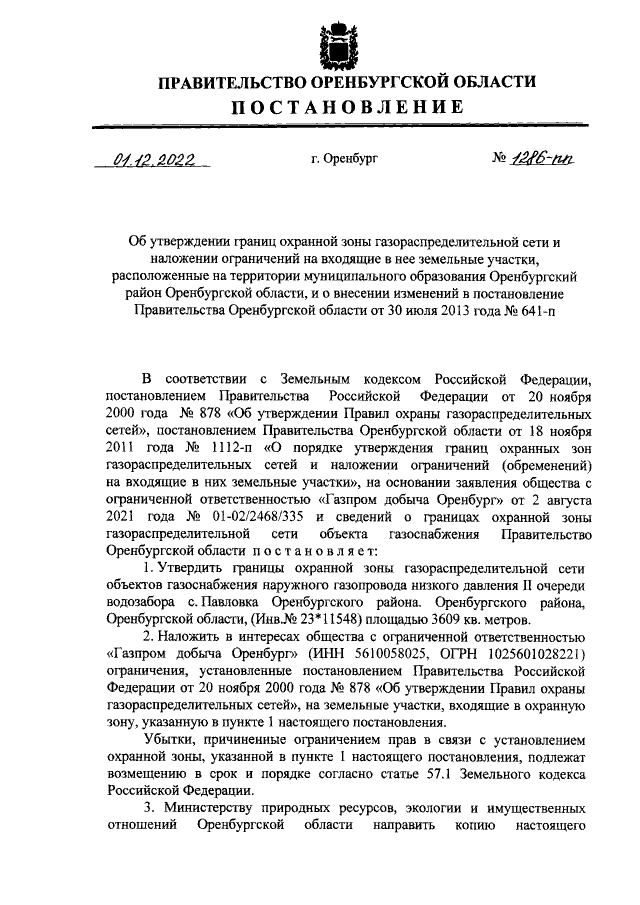 ПРАВИТЕЛЬСТВО ОРЕНБУРГСКОЙ ОБЛАСТИ

ПОСТАНОВЛЕНИЕ

01.12.2022 г. Оренбург № 1286-пп

Об утверждении границ охранной зоны газораспределительной сети и наложении ограничений на входящие в нее земельные участки, расположенные на территории муниципального образования Оренбургский район Оренбургской области, и о внесении изменений в постановление Правительства Оренбургской области от 30 июля 2013 года № 641-п

В соответствии с Земельным кодексом Российской Федерации, постановлением Правительства Российской Федерации от 20 ноября 2000 года № 878 «Об утверждении Правил охраны газораспределительных сетей», постановлением Правительства Оренбургской области от 18 ноября 2011 года № 1112-п «О порядке утверждения границ охранных зон газораспределительных сетей и наложении ограничений (обременений) на входящие в них земельные участки», на основании заявления общества с ограниченной ответственностью «Газпром добыча Оренбург» от 2 августа 2021 года № 01-02/2468/335 и сведений о границах охранной зоны газораспределительной сети объекта газоснабжения Правительство Оренбургской области постановляет:

1. Утвердить границы охранной зоны газораспределительной сети объектов газоснабжения наружного газопровода низкого давления II очереди водозабора с. Павловка Оренбургского района. Оренбургского района, Оренбургской области, (Инв.№ 23*11548) площадью 3609 кв. метров.

2. Наложить в интересах общества с ограниченной ответственностью «Газпром добыча Оренбург» (ИНН 5610058025, ОГРН 1025601028221) ограничения, установленные постановлением Правительства Российской Федерации от 20 ноября 2000 года № 878 «Об утверждении Правил охраны газораспределительных сетей», на земельные участки, входящие в охранную зону, указанную в пункте 1 настоящего постановления.

Убытки, причиненные ограничением прав в связи с установлением охранной зоны, указанной в пункте 1 настоящего постановления, подлежат возмещению в срок и порядке согласно статье 57.1 Земельного кодекса Российской Федерации.

3. Министерству природных ресурсов, экологии и имущественных отношений Оренбургской области направить копию настоящего